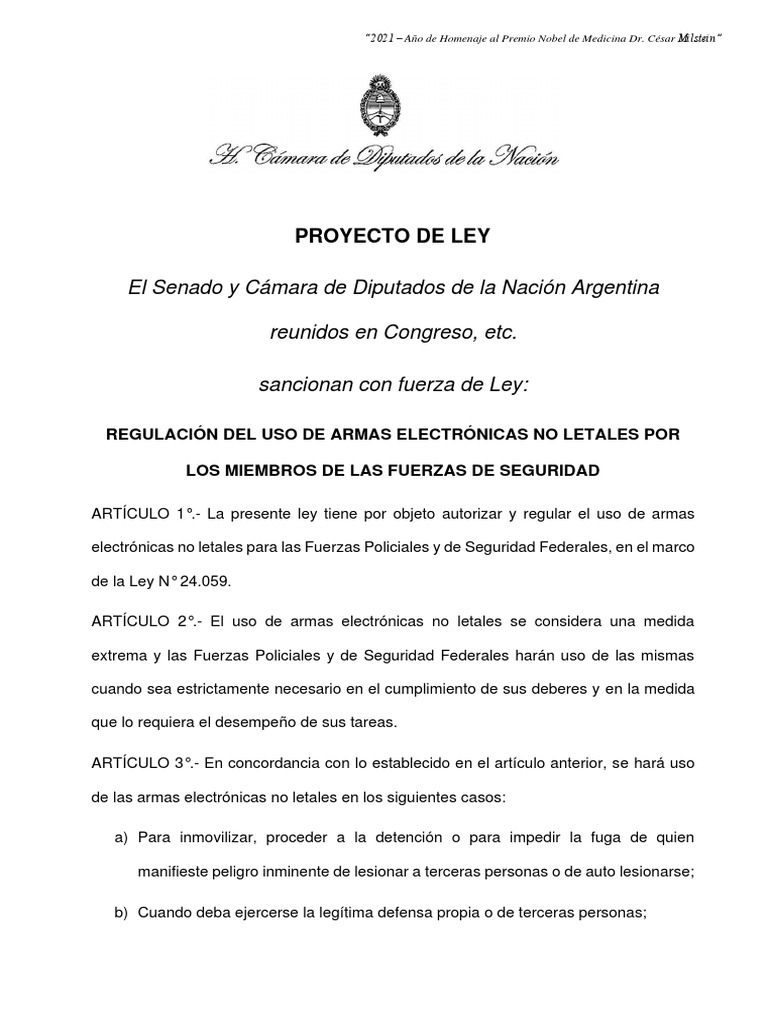 "2021 – Año de Homenaje al Premio Nobel de Medicina Dr. César Milstein"

H. Cámara de Diputados de la Nación

PROYECTO DE LEY

El Senado y Cámara de Diputados de la Nación Argentina

reunidos en Congreso, etc.

sancionan con fuerza de Ley:

REGULACIÓN DEL USO DE ARMAS ELECTRÓNICAS NO LETALES POR LOS MIEMBROS DE LAS FUERZAS DE SEGURIDAD

ARTÍCULO 1°.- La presente ley tiene por objeto autorizar y regular el uso de armas electrónicas no letales para las Fuerzas Policiales y de Seguridad Federales, en el marco de la Ley N° 24.059.

ARTÍCULO 2°.- El uso de armas electrónicas no letales se considera una medida extrema y las Fuerzas Policiales y de Seguridad Federales harán uso de las mismas cuando sea estrictamente necesario en el cumplimiento de sus deberes y en la medida que lo requiera el desempeño de sus tareas.

ARTÍCULO 3°.- En concordancia con lo establecido en el artículo anterior, se hará uso de las armas electrónicas no letales en los siguientes casos:

a) Para inmovilizar, proceder a la detención o para impedir la fuga de quien manifieste peligro inminente de lesionar a terceras personas o de auto lesionarse;

b) Cuando deba ejercerse la legítima defensa propia o de terceras personas;